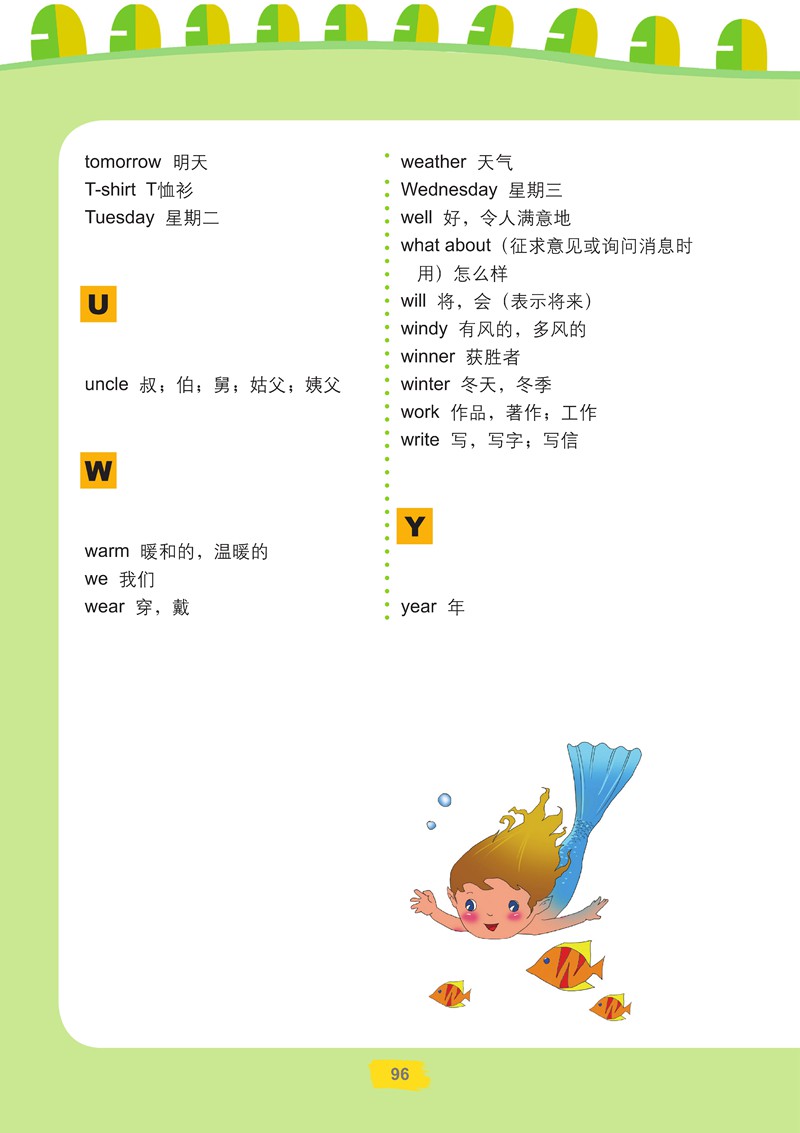 tomorrow 明天
T-shirt T恤衫
Tuesday 星期二

U

uncle 叔；伯；舅；姑父；姨父

W

warm 暖和的，温暖的
we 我们
wear 穿，戴

weather 天气
Wednesday 星期三
well 好，令人满意地
what about（征求意见或询问消息时用）怎么样
will 将，会（表示将来）
windy 有风的，多风的
winner 获胜者
winter 冬天，冬季
work 作品，著作；工作
write 写，写字；写信

Y

year 年

96